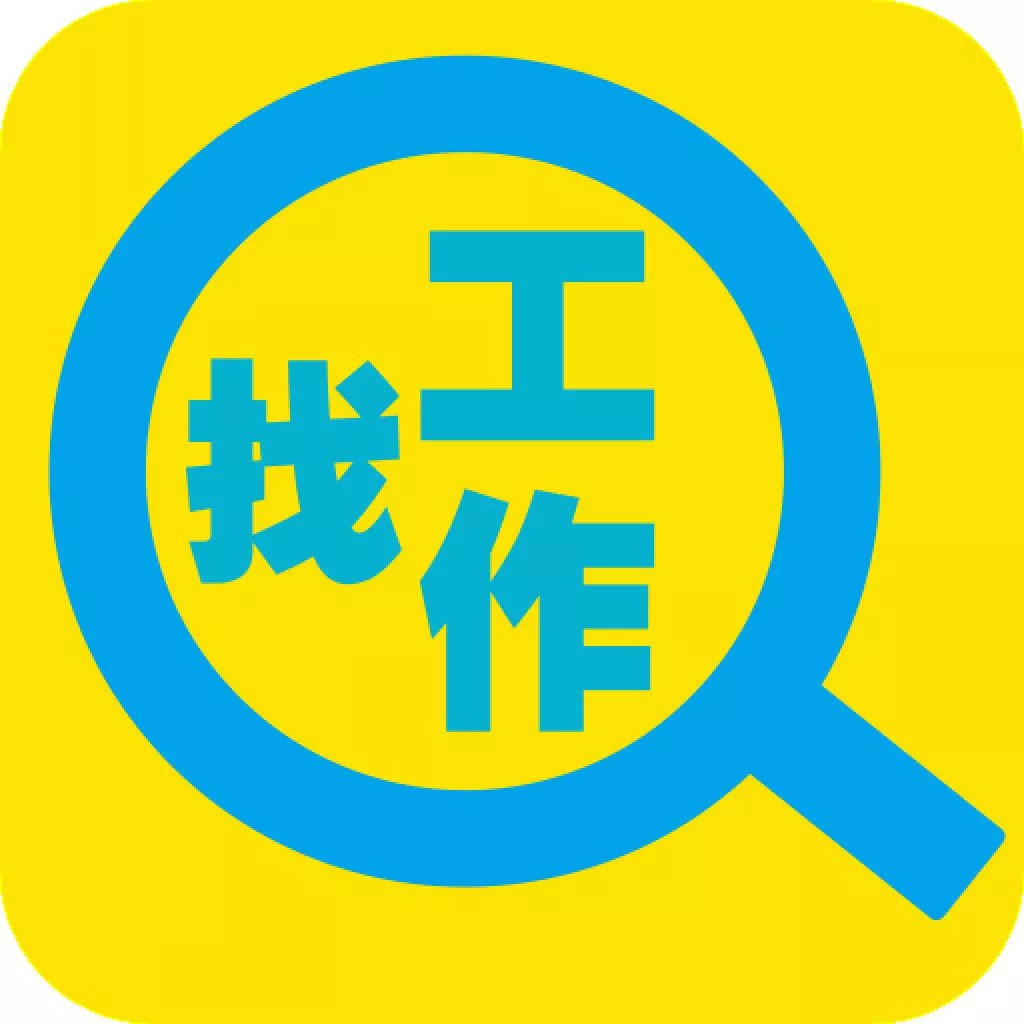 找工作